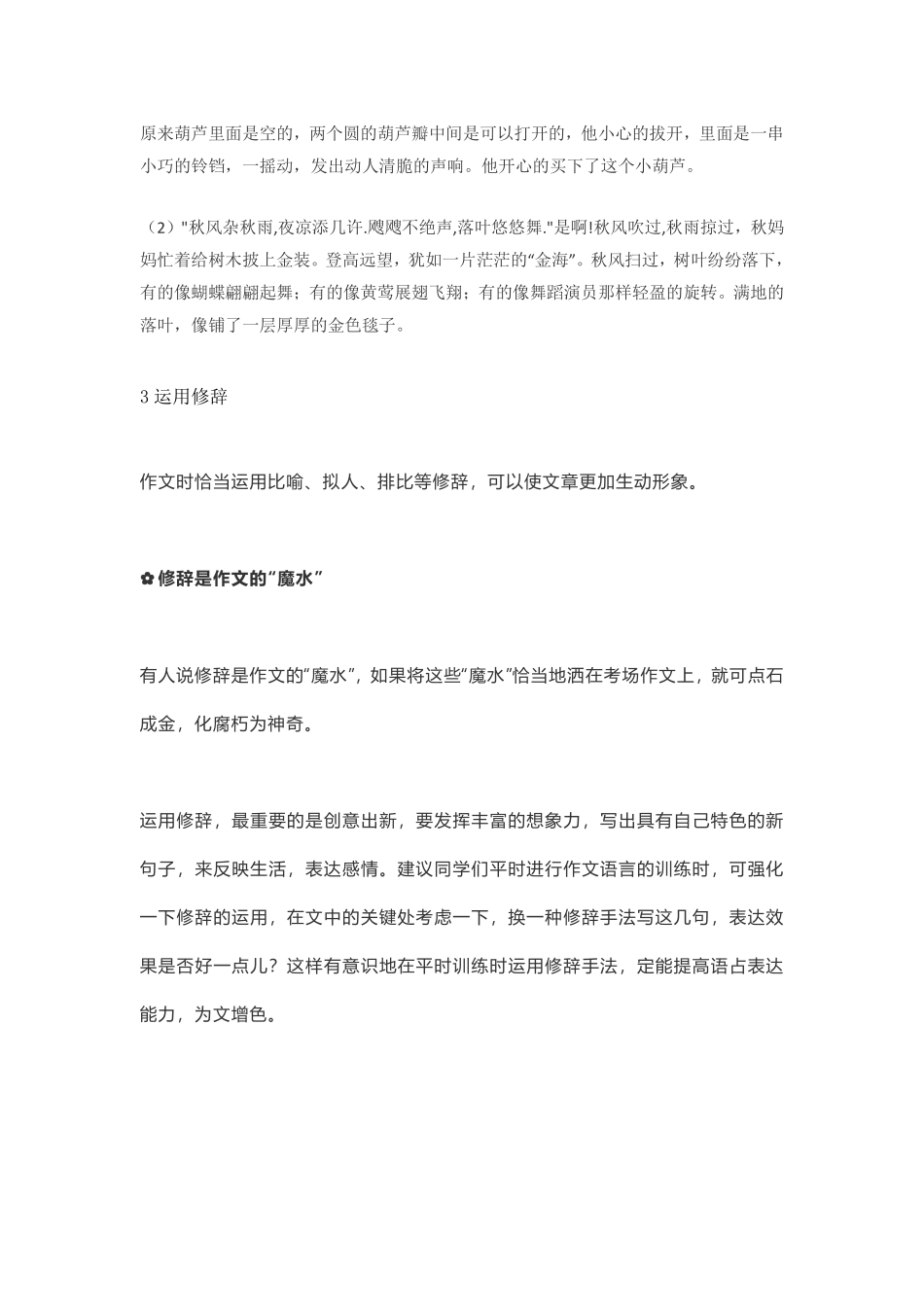 原来葫芦里面是空的，两个圆的葫芦瓣中间是可以打开的，他小心的拔开，里面是一串小巧的铃铛，一摇动，发出动人清脆的声响。他开心的买下了这个小葫芦。

（2）"秋风杂秋雨,夜凉添几许.飕飕不绝声,落叶悠悠舞."是啊!秋风吹过,秋雨掠过，秋妈妈忙着给树木披上金装。登高远望，犹如一片茫茫的“金海”。秋风扫过，树叶纷纷落下，有的像蝴蝶翩翩起舞；有的像黄莺展翅飞翔；有的像舞蹈演员那样轻盈的旋转。满地的落叶，像铺了一层厚厚的金色毯子。

3 运用修辞

作文时恰当运用比喻、拟人、排比等修辞，可以使文章更加生动形象。

✿ 修辞是作文的“魔水”

有人说修辞是作文的“魔水”，如果将这些“魔水”恰当地洒在考场作文上，就可点石成金，化腐朽为神奇。

运用修辞，最重要的是创意出新，要发挥丰富的想象力，写出具有自己特色的新句子，来反映生活，表达感情。建议同学们平时进行作文语言的训练时，可强化一下修辞的运用，在文中的关键处考虑一下，换一种修辞手法写这几句，表达效果是否好一点儿？这样有意识地在平时训练时运用修辞手法，定能提高语占表达能力，为文增色。